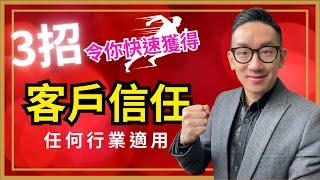 3招 令你快速獲得

客戶信任

任何行業適用